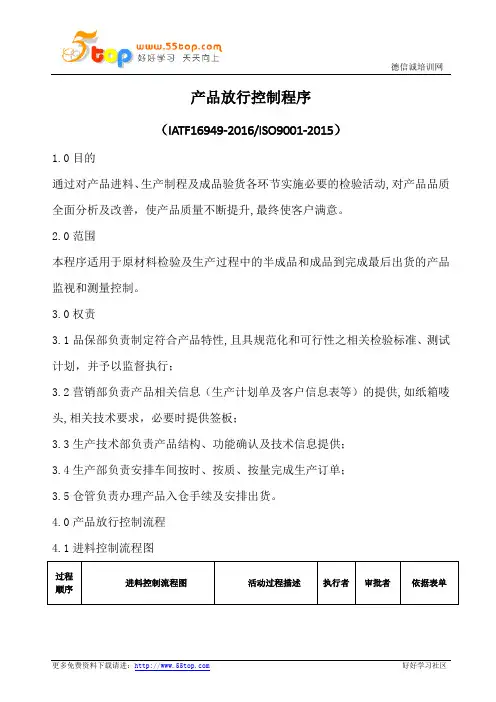 5top www.55top.com 好好学习 天天向上

德信诚培训网

产品放行控制程序

（IATF16949-2016/ISO9001-2015）

1.0 目的

通过对产品进料、生产制程及成品验货各环节实施必要的检验活动,对产品品质全面分析及改善，使产品质量不断提升,最终使客户满意。

2.0 范围

本程序适用于原材料检验及生产过程中的半成品和成品到完成最后出货的产品监视和测量控制。

3.0 权责

3.1 品保部负责制定符合产品特性,且具规范化和可行性之相关检验标准、测试计划，并予以监督执行；

3.2 营销部负责产品相关信息（生产计划单及客户信息表等）的提供,如纸箱唛头,相关技术要求，必要时提供签板；

3.3 生产技术部负责产品结构、功能确认及技术信息提供；

3.4 生产部负责安排车间按时、按质、按量完成生产订单；

3.5 仓管负责办理产品入仓手续及安排出货。

4.0 产品放行控制流程

4.1 进料控制流程图

| 过程顺序 | 进料控制流程图 | 活动过程描述 | 执行者 | 审批者 | 依据表单 |
|---|---|---|---|---|---|

更多免费资料下载请进：http://www.55top.com

好好学习社区